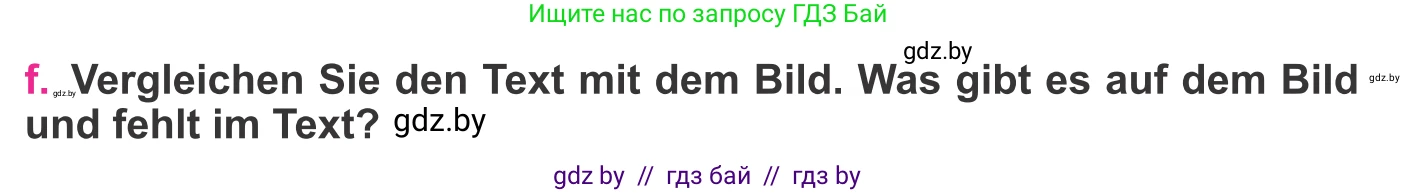 Ищите нас по запросу ГДЗ Бай

gdz.by

f. gdz.by Vergleichen Sie den Text mit dem Bild. Was gibt es auf dem Bild gdz.by und fehlt im Text? gdz.by

gdz by // гдз бай // гдз by